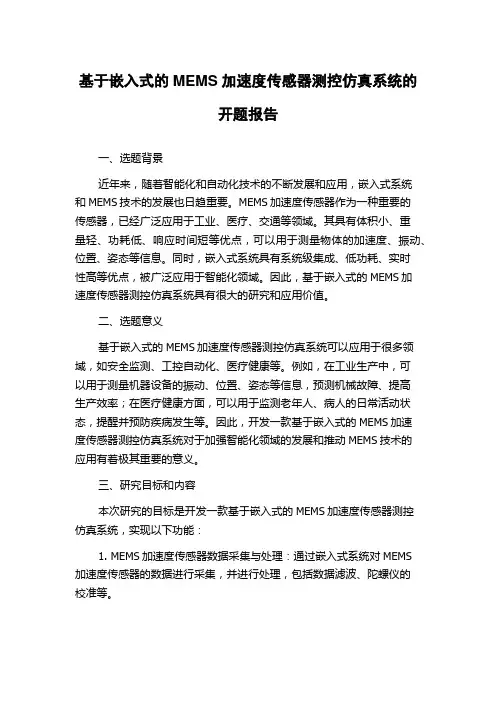 基于嵌入式的 MEMS 加速度传感器测控仿真系统的开题报告

一、选题背景

近年来，随着智能化和自动化技术的不断发展和应用，嵌入式系统和 MEMS 技术的发展也日趋重要。MEMS 加速度传感器作为一种重要的传感器，已经广泛应用于工业、医疗、交通等领域。其具有体积小、重量轻、功耗低、响应时间短等优点，可以用于测量物体的加速度、振动、位置、姿态等信息。同时，嵌入式系统具有系统级集成、低功耗、实时性高等优点，被广泛应用于智能化领域。因此，基于嵌入式的 MEMS 加速度传感器测控仿真系统具有很大的研究和应用价值。

二、选题意义

基于嵌入式的 MEMS 加速度传感器测控仿真系统可以应用于很多领域，如安全监测、工控自动化、医疗健康等。例如，在工业生产中，可以用于测量机器设备的振动、位置、姿态等信息，预测机械故障、提高生产效率；在医疗健康方面，可以用于监测老年人、病人的日常活动状态，提醒并预防疾病发生等。因此，开发一款基于嵌入式的 MEMS 加速度传感器测控仿真系统对于加强智能化领域的发展和推动 MEMS 技术的应用有着极其重要的意义。

三、研究目标和内容

本次研究的目标是开发一款基于嵌入式的 MEMS 加速度传感器测控仿真系统，实现以下功能：

1. MEMS 加速度传感器数据采集与处理：通过嵌入式系统对 MEMS 加速度传感器的数据进行采集，并进行处理，包括数据滤波、陀螺仪的校准等。